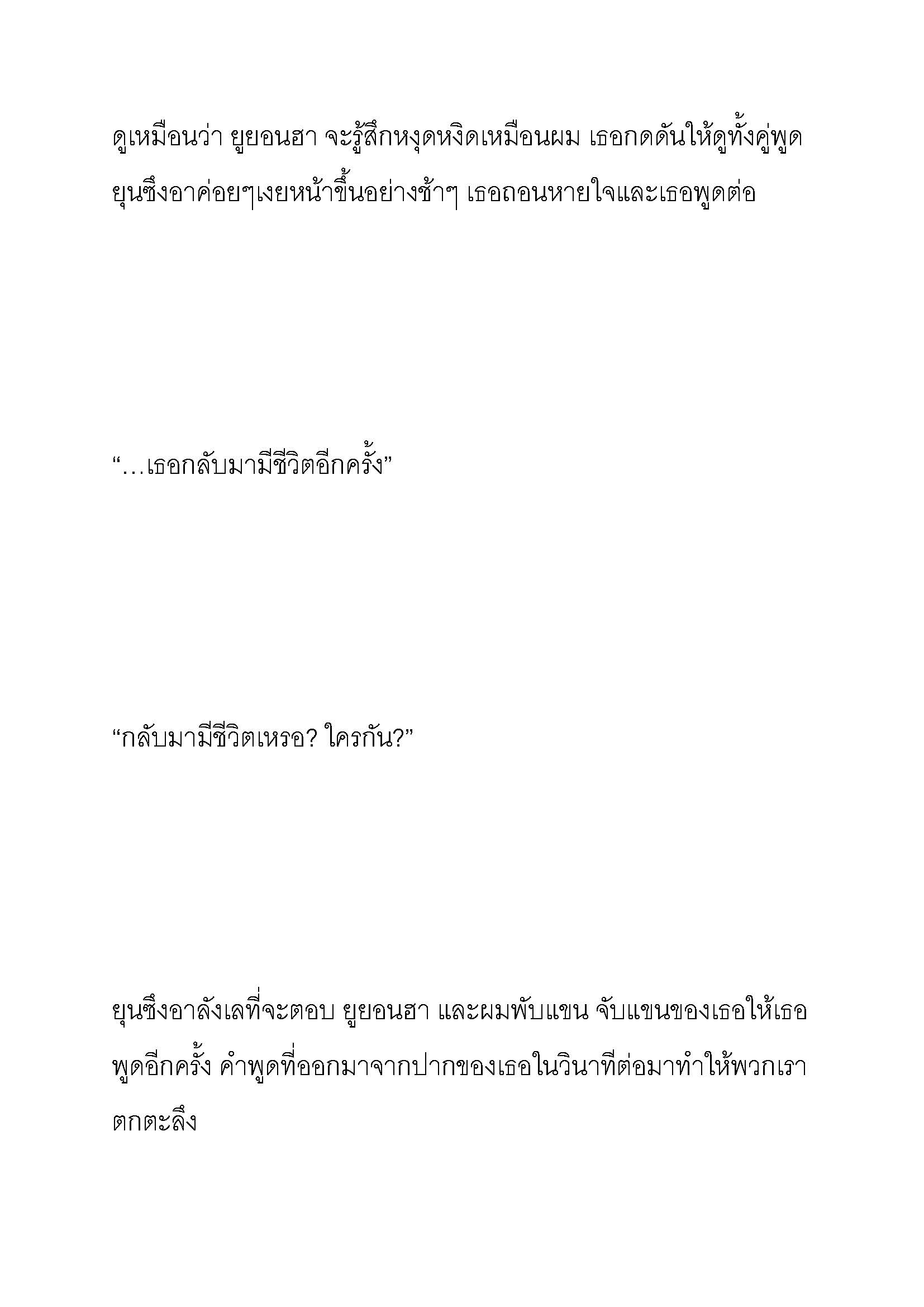 ดูเหมือนว่า ยูยอนฮา จะรู้สึกหงุดหงิดเหมือนผม เธอกดดันให้ดูทั้งคู่พูด ยุนซึงอาค่อยๆเงยหน้าขึ้นอย่างช้าๆ เธอถอนหายใจและเธอพูดต่อ

“…เธอกลับมามีชีวิตอีกครั้ง”

“กลับมามีชีวิตเหรอ? ใครกัน?”

ยุนซึงอาลังเลที่จะตอบ ยูยอนฮา และผมพับแขน จับแขนของเธอให้เธอพูดอีกครั้ง คำพูดที่ออกมาจากปากของเธอในวินาทีต่อมาทำให้พวกเราตกตะลึง